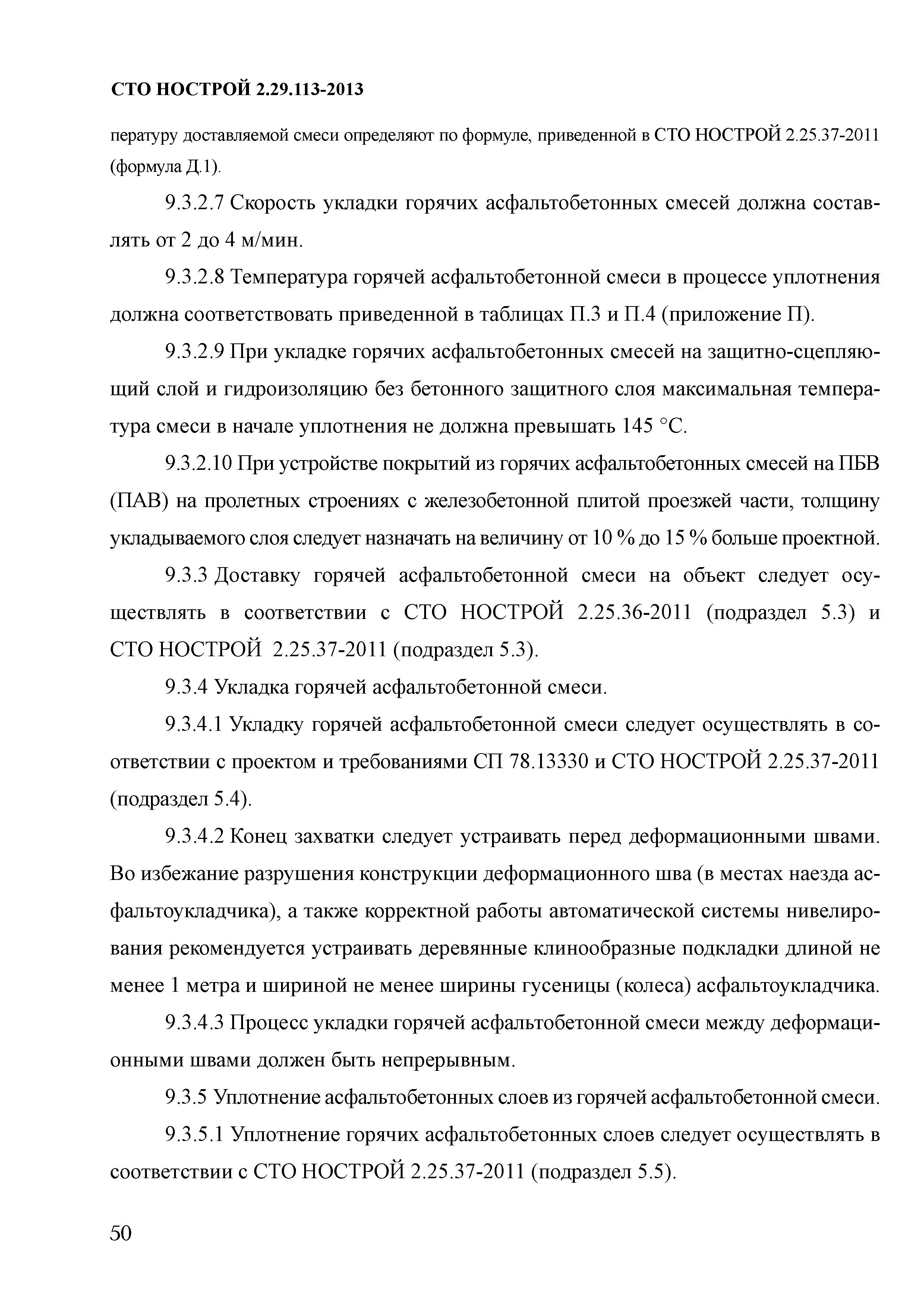 СТО НОСТРОЙ 2.29.113-2013

пературу доставляемой смеси определяют по формуле, приведенной в СТО НОСТРОЙ 2.25.37-2011 (формула Д.1).

9.3.2.7 Скорость укладки горячих асфальтобетонных смесей должна составлять от 2 до 4 м/мин.

9.3.2.8 Температура горячей асфальтобетонной смеси в процессе уплотнения должна соответствовать приведенной в таблицах П.3 и П.4 (приложение П).

9.3.2.9 При укладке горячих асфальтобетонных смесей на защитно-сцепляющий слой и гидроизоляцию без бетонного защитного слоя максимальная температура смеси в начале уплотнения не должна превышать 145 °С.

9.3.2.10 При устройстве покрытий из горячих асфальтобетонных смесей на ПБВ (ПАВ) на пролетных строениях с железобетонной плитой проезжей части, толщину укладываемого слоя следует назначать на величину от 10 % до 15 % больше проектной.

9.3.3 Доставку горячей асфальтобетонной смеси на объект следует осуществлять в соответствии с СТО НОСТРОЙ 2.25.36-2011 (подраздел 5.3) и СТО НОСТРОЙ 2.25.37-2011 (подраздел 5.3).

9.3.4 Укладка горячей асфальтобетонной смеси.

9.3.4.1 Укладку горячей асфальтобетонной смеси следует осуществлять в соответствии с проектом и требованиями СП 78.13330 и СТО НОСТРОЙ 2.25.37-2011 (подраздел 5.4).

9.3.4.2 Конец захватки следует устраивать перед деформационными швами. Во избежание разрушения конструкции деформационного шва (в местах наезда асфальтоукладчика), а также корректной работы автоматической системы нивелирования рекомендуется устраивать деревянные клинообразные подкладки длиной не менее 1 метра и шириной не менее ширины гусеницы (колеса) асфальтоукладчика.

9.3.4.3 Процесс укладки горячей асфальтобетонной смеси между деформационными швами должен быть непрерывным.

9.3.5 Уплотнение асфальтобетонных слоев из горячей асфальтобетонной смеси.

9.3.5.1 Уплотнение горячих асфальтобетонных слоев следует осуществлять в соответствии с СТО НОСТРОЙ 2.25.37-2011 (подраздел 5.5).

50